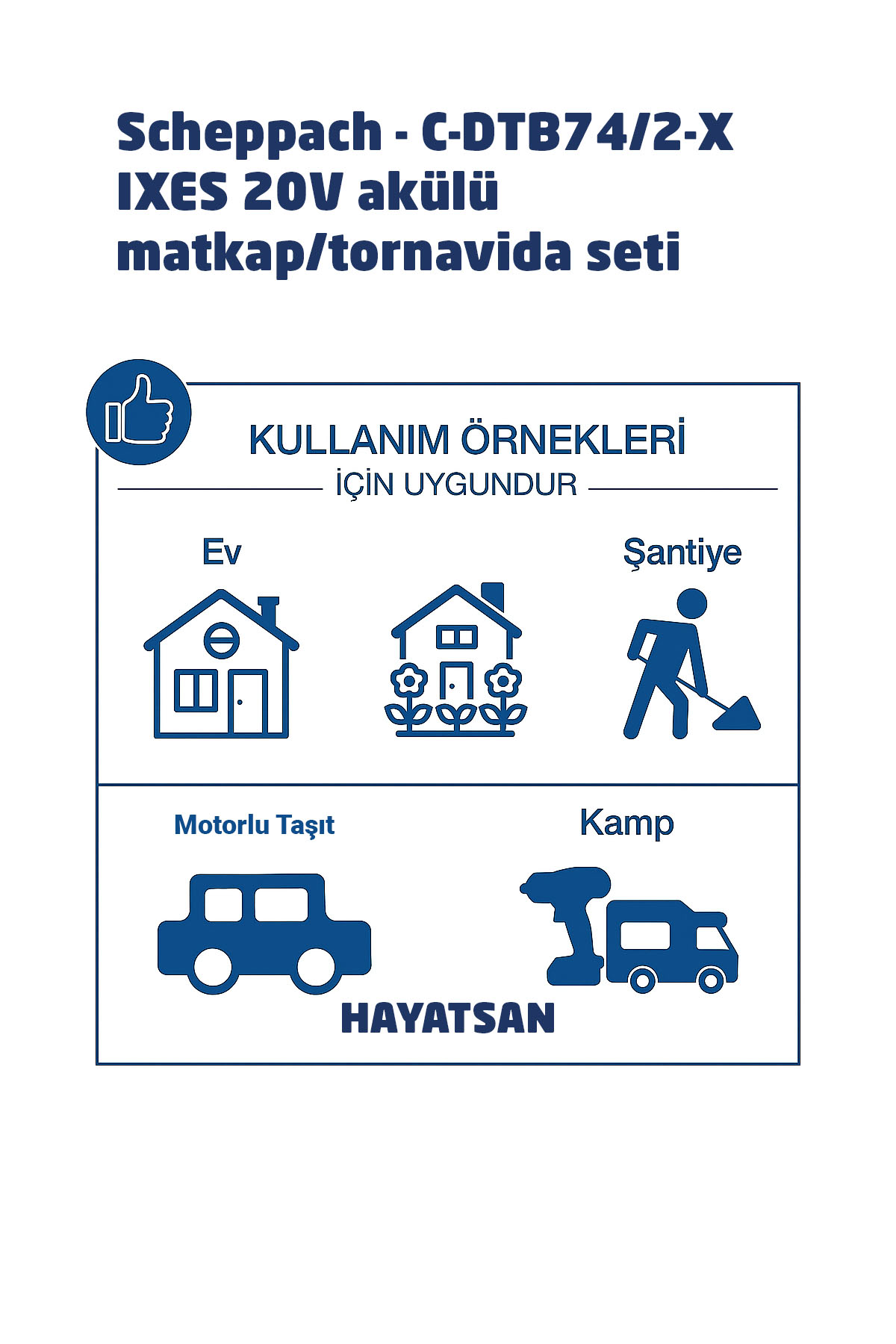 Scheppach - C-DTB74/2-X IXES 20V akülü matkap/tornavida seti

KULLANIM ÖRNEKLERİ

İÇİN UYGUNDUR

Ev

Şantiye

Motorlu Taşıt

Kamp

HAYATSAN